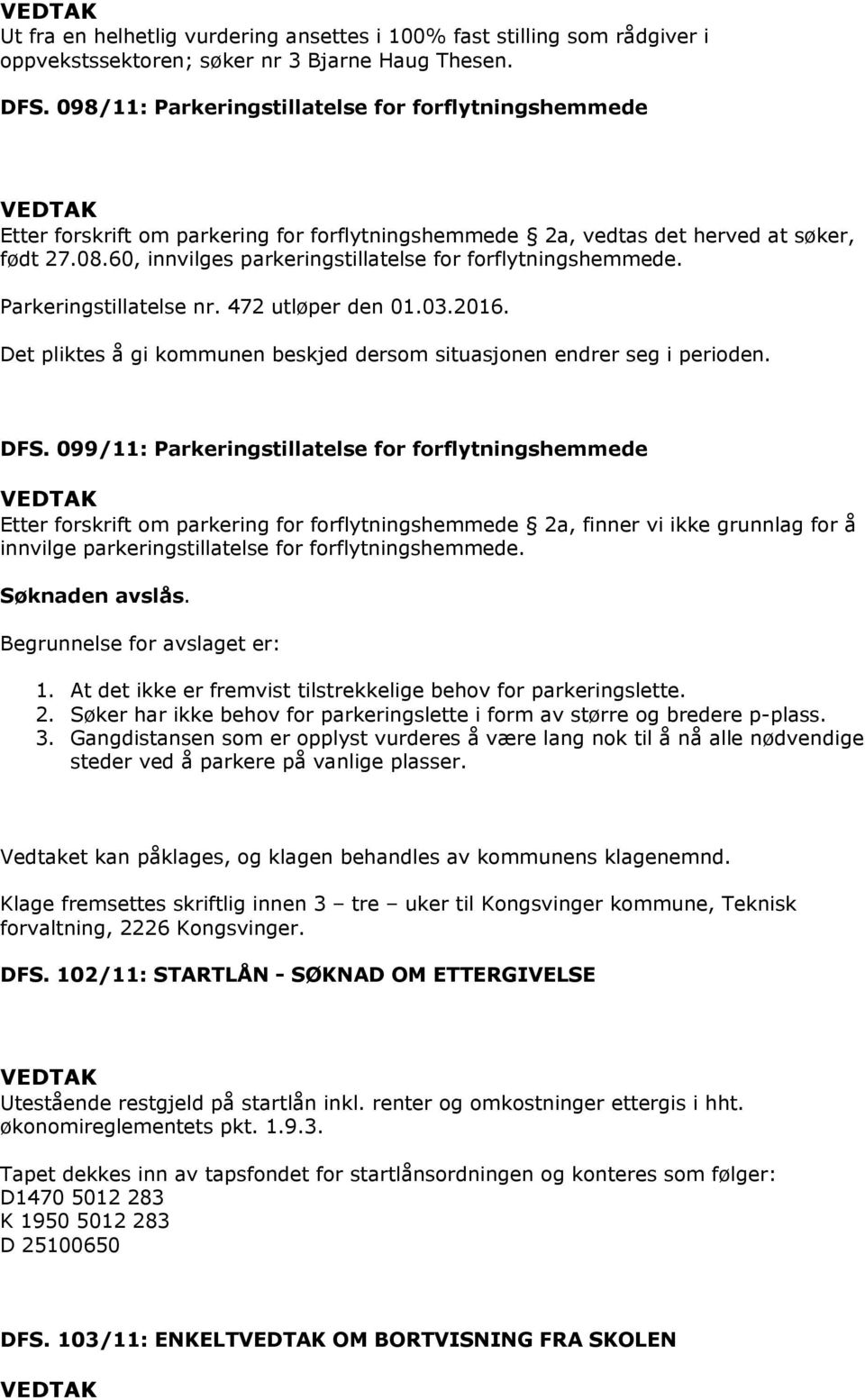 VEDTAK
Ut fra en helhetlig vurdering ansettes i 100% fast stilling som rådgiver i oppvekstssektoren; søker nr 3 Bjarne Haug Thesen.

DFS. 098/11: Parkeringstillatelse for forflytningshemmede

VEDTAK
Etter forskrift om parkering for forflytningshemmede § 2a, vedtas det herved at søker, født 27.08.60, innvilges parkeringstillatelse for forflytningshemmede.

Parkeringstillatelse nr. 472 utløper den 01.03.2016.

Det pliktes å gi kommunen beskjed dersom situasjonen endrer seg i perioden.

DFS. 099/11: Parkeringstillatelse for forflytningshemmede

VEDTAK
Etter forskrift om parkering for forflytningshemmede § 2a, finner vi ikke grunnlag for å innvilge parkeringstillatelse for forflytningshemmede.

Søknaden avslås.

Begrunnelse for avslaget er:

1. At det ikke er fremvist tilstrekkelige behov for parkeringslette.
2. Søker har ikke behov for parkeringslette i form av større og bredere p-plass.
3. Gangdistansen som er opplyst vurderes å være lang nok til å nå alle nødvendige steder ved å parkere på vanlige plasser.

Vedtaket kan påklages, og klagen behandles av kommunens klagenemnd.

Klage fremsettes skriftlig innen 3 – tre – uker til Kongsvinger kommune, Teknisk forvaltning, 2226 Kongsvinger.

DFS. 102/11: STARTLÅN - SØKNAD OM ETTERGIVELSE

VEDTAK
Utestående restgjeld på startlån inkl. renter og omkostninger ettergis i hht. økonomireglementets pkt. 1.9.3.

Tapet dekkes inn av tapsfondet for startlånsordningen og konteres som følger:
D1470 5012 283
K 1950 5012 283
D 25100650

DFS. 103/11: ENKELTVEDTAK OM BORTVISNING FRA SKOLEN

VEDTAK